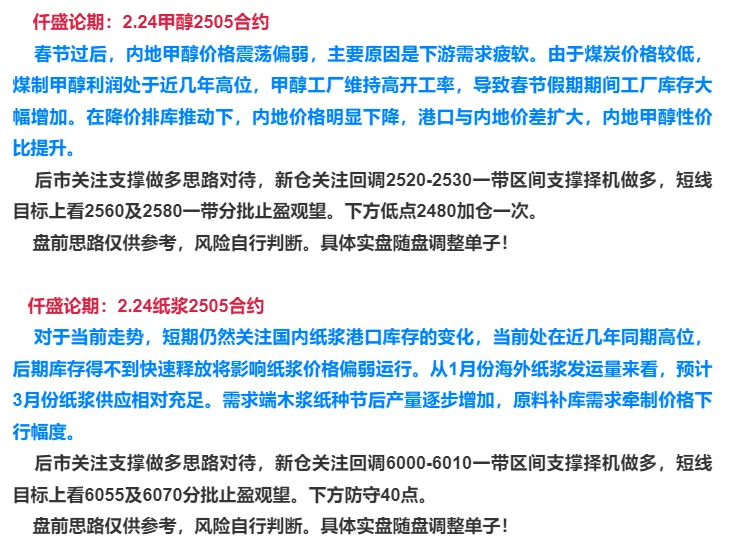 仟盛论期：2.24甲醇2505合约

春节过后，内地甲醇价格震荡偏弱，主要原因是下游需求疲软。由于煤炭价格较低，煤制甲醇利润处于近几年高位，甲醇工厂维持高开工率，导致春节假期期间工厂库存大幅增加。在降价排库推动下，内地价格明显下降，港口与内地价差扩大，内地甲醇性价比提升。

后市关注支撑做多思路对待，新仓关注回调2520-2530一带区间支撑择机做多，短线目标上看2560及2580一带分批止盈观望。下方低点2480加仓一次。

盘前思路仅供参考，风险自行判断。具体实盘随盘调整单子！

仟盛论期：2.24纸浆2505合约

对于当前走势，短期仍然关注国内纸浆港口库存的变化，当前处在近几年同期高位，后期库存得不到快速释放将影响纸浆价格偏弱运行。从1月份海外纸浆发运量来看，预计3月份纸浆供应相对充足。需求端木浆纸种节后产量逐步增加，原料补库需求牵制价格下行幅度。

后市关注支撑做多思路对待，新仓关注回调6000-6010一带区间支撑择机做多，短线目标上看6055及6070分批止盈观望。下方防守40点。

盘前思路仅供参考，风险自行判断。具体实盘随盘调整单子！